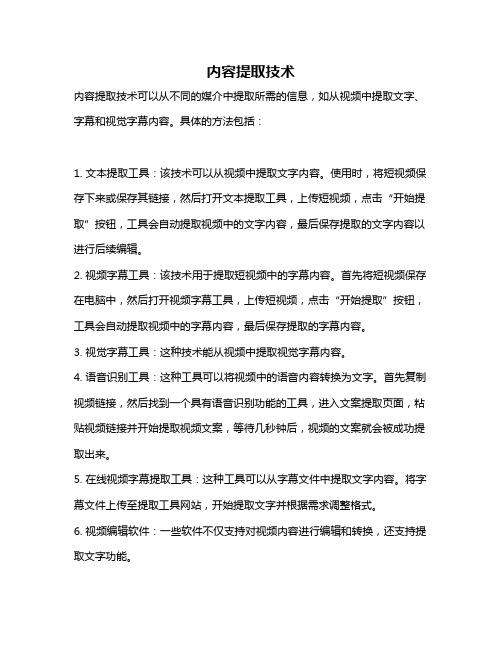 内容提取技术

内容提取技术可以从不同的媒介中提取所需的信息，如从视频中提取文字、字幕和视觉字幕内容。具体的方法包括：

1. 文本提取工具：该技术可以从视频中提取文字内容。使用时，将短视频保存下来或保存其链接，然后打开文本提取工具，上传短视频，点击“开始提取”按钮，工具会自动提取视频中的文字内容，最后保存提取的文字内容以进行后续编辑。

2. 视频字幕工具：该技术用于提取短视频中的字幕内容。首先将短视频保存在电脑中，然后打开视频字幕工具，上传短视频，点击“开始提取”按钮，工具会自动提取视频中的字幕内容，最后保存提取的字幕内容。

3. 视觉字幕工具：这种技术能从视频中提取视觉字幕内容。

4. 语音识别工具：这种工具可以将视频中的语音内容转换为文字。首先复制视频链接，然后找到一个具有语音识别功能的工具，进入文案提取页面，粘贴视频链接并开始提取视频文案，等待几秒钟后，视频的文案就会被成功提取出来。

5. 在线视频字幕提取工具：这种工具可以从字幕文件中提取文字内容。将字幕文件上传至提取工具网站，开始提取文字并根据需求调整格式。

6. 视频编辑软件：一些软件不仅支持对视频内容进行编辑和转换，还支持提取文字功能。